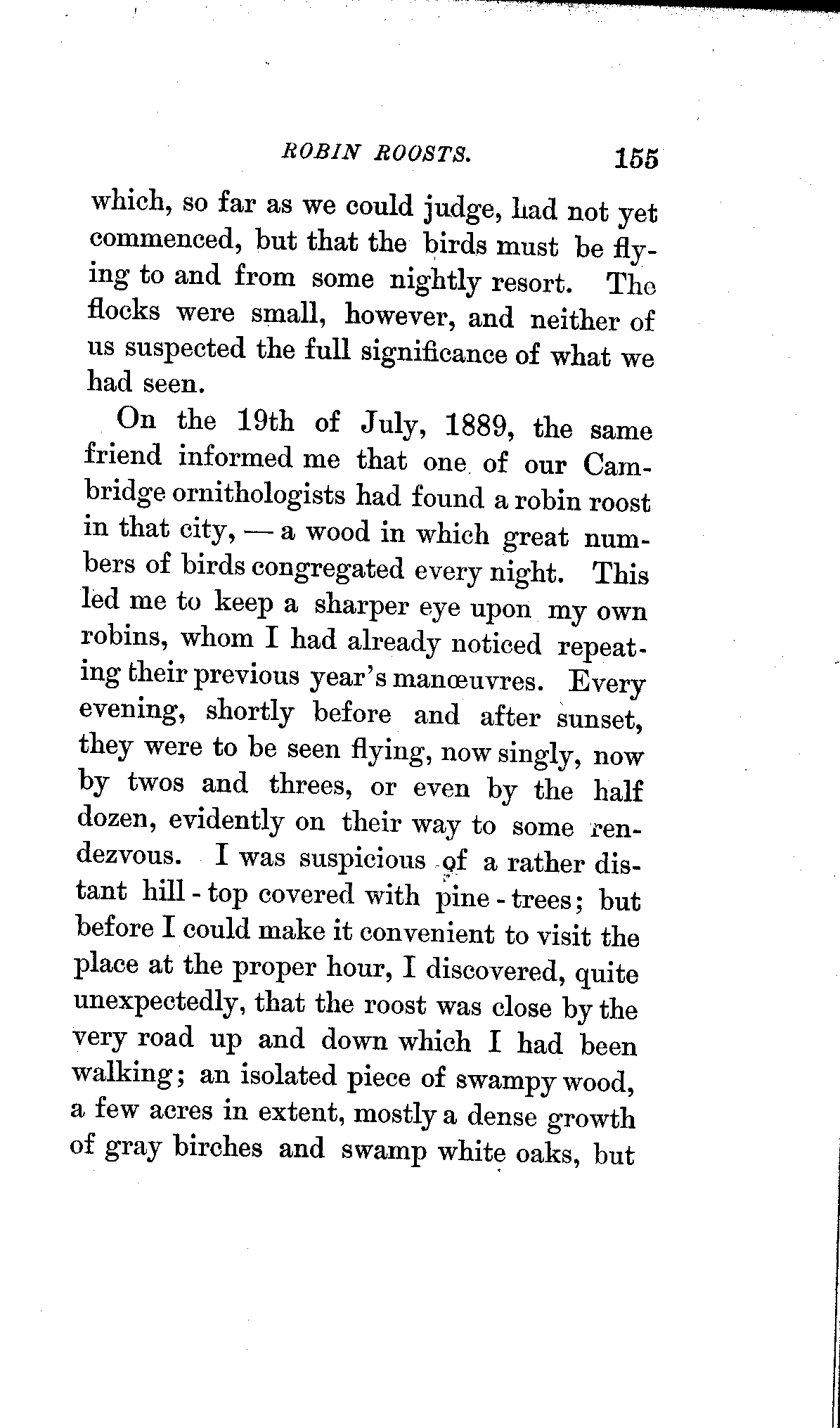 ROBIN ROOSTS. 155

which, so far as we could judge, had not yet commenced, but that the birds must be flying to and from some nightly resort. The flocks were small, however, and neither of us suspected the full significance of what we had seen.

On the 19th of July, 1889, the same friend informed me that one of our Cambridge ornithologists had found a robin roost in that city, — a wood in which great numbers of birds congregated every night. This led me to keep a sharper eye upon my own robins, whom I had already noticed repeating their previous year's manœuvres. Every evening, shortly before and after sunset, they were to be seen flying, now singly, now by twos and threes, or even by the half dozen, evidently on their way to some rendezvous. I was suspicious of a rather distant hill-top covered with pine-trees; but before I could make it convenient to visit the place at the proper hour, I discovered, quite unexpectedly, that the roost was close by the very road up and down which I had been walking; an isolated piece of swampy wood, a few acres in extent, mostly a dense growth of gray birches and swamp white oaks, but